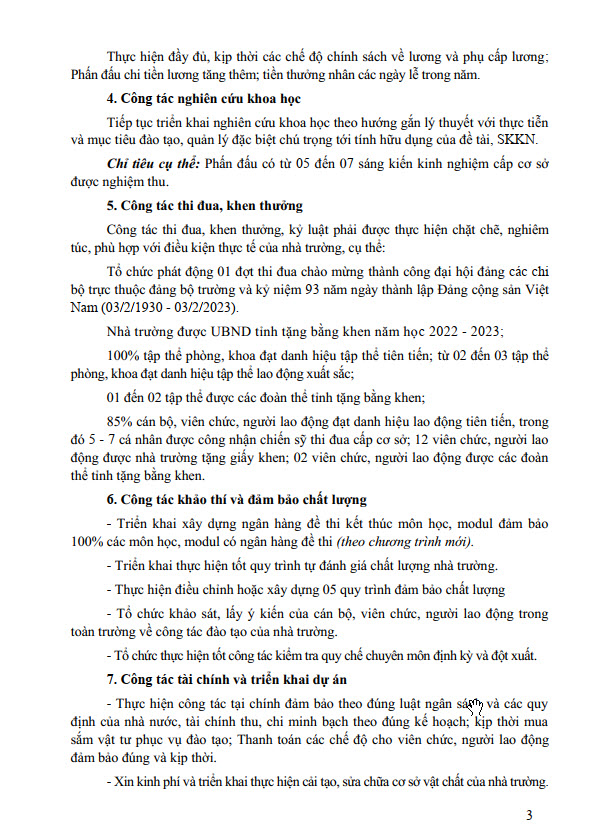 Thực hiện đầy đủ, kịp thời các chế độ chính sách về lương và phụ cấp lương; Phấn đấu chi tiền lương tăng thêm; tiền thưởng nhân các ngày lễ trong năm.

4. Công tác nghiên cứu khoa học

Tiếp tục triển khai nghiên cứu khoa học theo hướng gắn lý thuyết với thực tiễn và mục tiêu đào tạo, quản lý đặc biệt chú trọng tới tính hữu dụng của đề tài, SKKN.

Chỉ tiêu cụ thể: Phấn đấu có từ 05 đến 07 sáng kiến kinh nghiệm cấp cơ sở được nghiệm thu.

5. Công tác thi đua, khen thưởng

Công tác thi đua, khen thưởng, kỷ luật phải được thực hiện chặt chẽ, nghiêm túc, phù hợp với điều kiện thực tế của nhà trường, cụ thể:

Tổ chức phát động 01 đợt thi đua chào mừng thành công đại hội đảng các chi bộ trực thuộc đảng bộ trường và kỷ niệm 93 năm ngày thành lập Đảng cộng sản Việt Nam (03/2/1930 - 03/2/2023).

Nhà trường được UBND tỉnh tặng bằng khen năm học 2022 - 2023;

100% tập thể phòng, khoa đạt danh hiệu tập thể tiên tiến; từ 02 đến 03 tập thể phòng, khoa đạt danh hiệu tập thể lao động xuất sắc;

01 đến 02 tập thể được các đoàn thể tỉnh tặng bằng khen;

85% cán bộ, viên chức, người lao động đạt danh hiệu lao động tiên tiến, trong đó 5 - 7 cá nhân được công nhận chiến sỹ thi đua cấp cơ sở; 12 viên chức, người lao động được nhà trường tặng giấy khen; 02 viên chức, người lao động được các đoàn thể tỉnh tặng bằng khen.

6. Công tác khảo thí và đảm bảo chất lượng

- Triển khai xây dựng ngân hàng đề thi kết thúc môn học, modul đảm bảo 100% các môn học, modul có ngân hàng đề thi (theo chương trình mới).

- Triển khai thực hiện tốt quy trình tự đánh giá chất lượng nhà trường.

- Thực hiện điều chỉnh hoặc xây dựng 05 quy trình đảm bảo chất lượng

- Tổ chức khảo sát, lấy ý kiến của cán bộ, viên chức, người lao động trong toàn trường về công tác đào tạo của nhà trường.

- Tổ chức thực hiện tốt công tác kiểm tra quy chế chuyên môn định kỳ và đột xuất.

7. Công tác tài chính và triển khai dự án

- Thực hiện công tác tại chính đảm bảo theo đúng luật ngân sách và các quy định của nhà nước, tài chính thu, chi minh bạch theo đúng kế hoạch; kịp thời mua sắm vật tư phục vụ đào tạo; Thanh toán các chế độ cho viên chức, người lao động đảm bảo đúng và kịp thời.

- Xin kinh phí và triển khai thực hiện cải tạo, sửa chữa cơ sở vật chất của nhà trường.

3